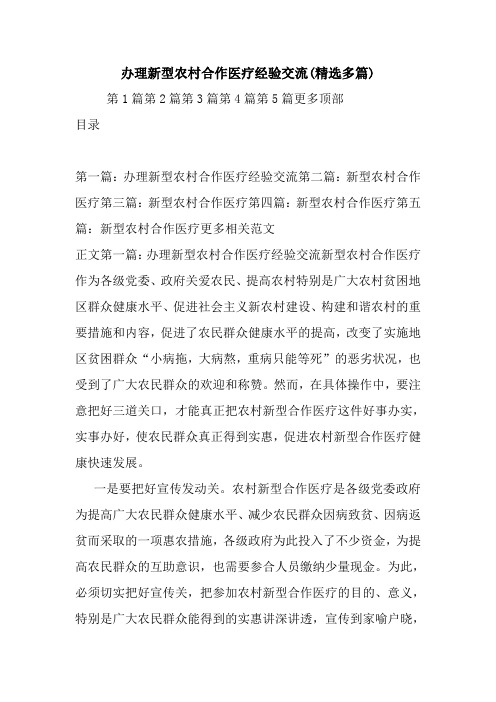 办理新型农村合作医疗经验交流(精选多篇)

第1篇第2篇第3篇第4篇第5篇更多顶部

目录

第一篇：办理新型农村合作医疗经验交流第二篇：新型农村合作医疗第三篇：新型农村合作医疗第四篇：新型农村合作医疗第五篇：新型农村合作医疗更多相关范文

正文第一篇：办理新型农村合作医疗经验交流新型农村合作医疗作为各级党委、政府关爱农民、提高农村特别是广大农村贫困地区群众健康水平、促进社会主义新农村建设、构建和谐农村的重要措施和内容，促进了农民群众健康水平的提高，改变了实施地区贫困群众“小病拖，大病熬，重病只能等死”的恶劣状况，也受到了广大农民群众的欢迎和称赞。然而，在具体操作中，要注意把好三道关口，才能真正把农村新型合作医疗这件好事办实，实事办好，使农民群众真正得到实惠，促进农村新型合作医疗健康快速发展。

一是要把好宣传发动关。农村新型合作医疗是各级党委政府为提高广大农民群众健康水平、减少农民群众因病致贫、因病返贫而采取的一项惠农措施，各级政府为此投入了不少资金，为提高农民群众的互助意识，也需要参合人员缴纳少量现金。为此，必须切实把好宣传关，把参加农村新型合作医疗的目的、意义，特别是广大农民群众能得到的实惠讲深讲透，宣传到家喻户晓，